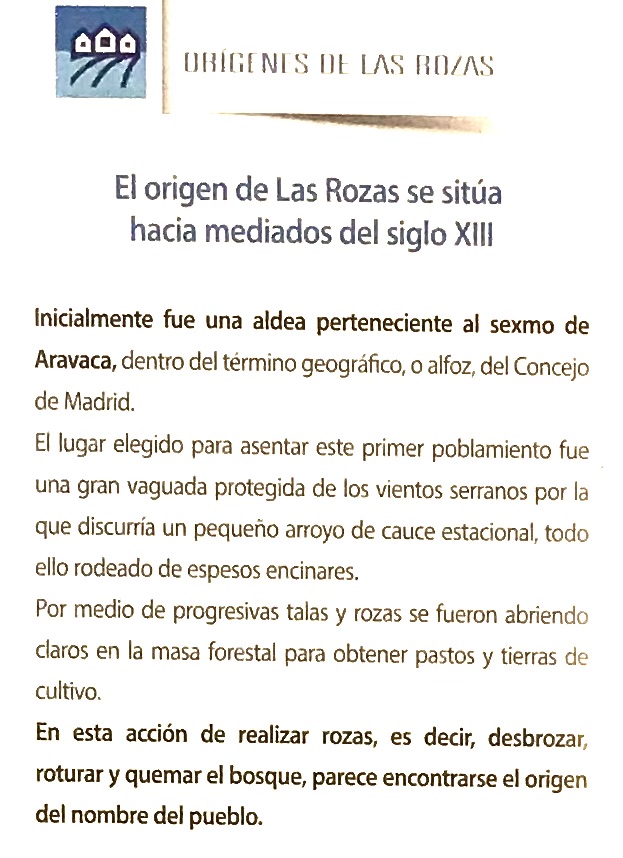 ORÍGENES DE LAS ROZAS

El origen de Las Rozas se sitúa hacia mediados del siglo XIII

Inicialmente fue una aldea perteneciente al sexmo de Aravaca, dentro del término geográfico, o alfoz, del Concejo de Madrid.

El lugar elegido para asentar este primer poblamiento fue una gran vaguada protegida de los vientos serranos por la que discurría un pequeño arroyo de cauce estacional, todo ello rodeado de espesos encinares.

Por medio de progresivas talas y rozas se fueron abriendo claros en la masa forestal para obtener pastos y tierras de cultivo.

En esta acción de realizar rozas, es decir, desbrozar, roturar y quemar el bosque, parece encontrarse el origen del nombre del pueblo.